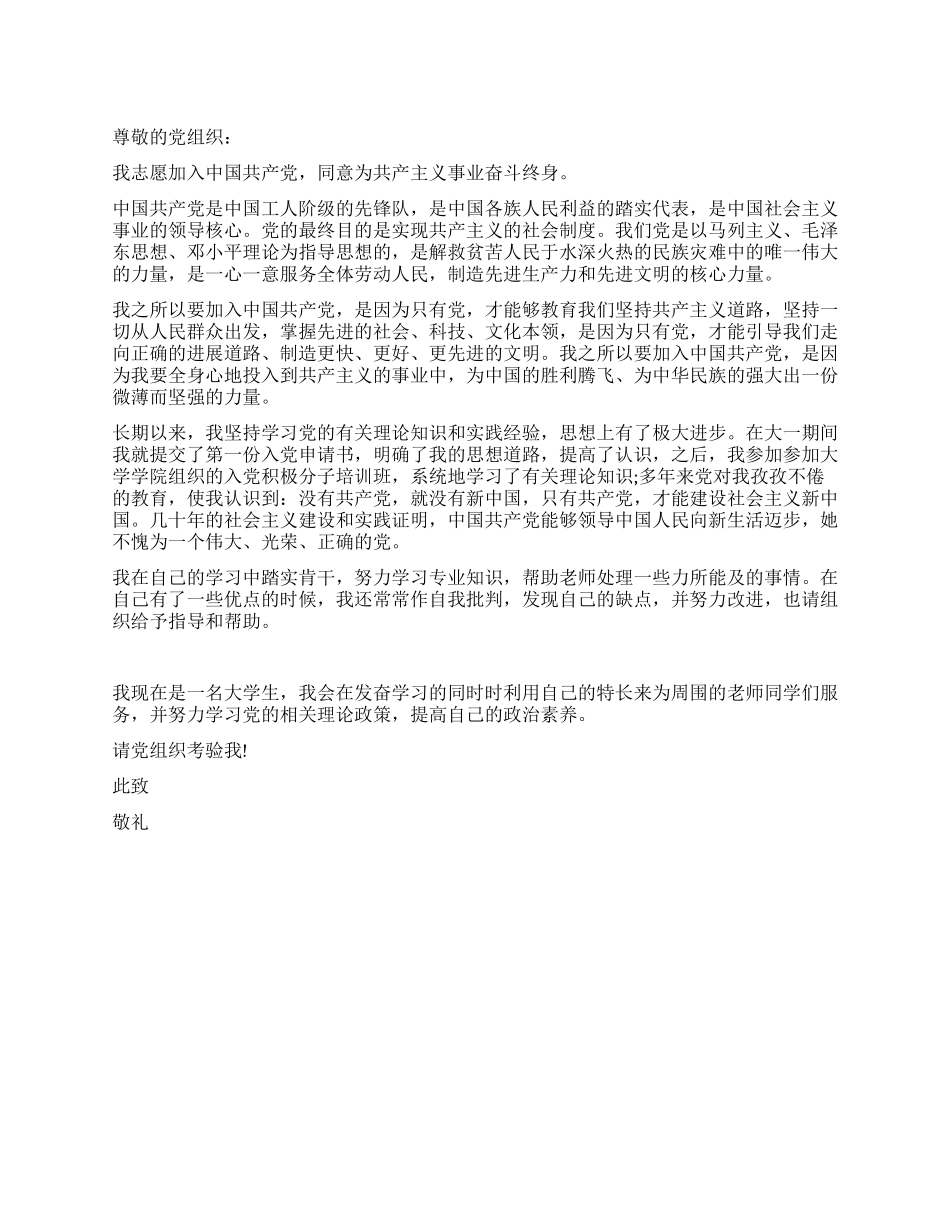 尊敬的党组织：

我志愿加入中国共产党，同意为共产主义事业奋斗终身。

中国共产党是中国工人阶级的先锋队，是中国各族人民利益的踏实代表，是中国社会主义事业的领导核心。党的最终目的是实现共产主义的社会制度。我们党是以马列主义、毛泽东思想、邓小平理论为指导思想的，是解救贫苦人民于水深火热的民族灾难中的唯一伟大的力量，是一心一意服务全体劳动人民，制造先进生产力和先进文明的核心力量。

我之所以要加入中国共产党，是因为只有党，才能够教育我们坚持共产主义道路，坚持一切从人民群众出发，掌握先进的社会、科技、文化本领，是因为只有党，才能引导我们走向正确的进展道路、制造更快、更好、更先进的文明。我之所以要加入中国共产党，是因为我要全身心地投入到共产主义的事业中，为中国的胜利腾飞、为中华民族的强大出一份微薄而坚强的力量。

长期以来，我坚持学习党的有关理论知识和实践经验，思想上有了极大进步。在大一期间我就提交了第一份入党申请书，明确了我的思想道路，提高了认识，之后，我参加参加大学学院组织的入党积极分子培训班，系统地学习了有关理论知识;多年来党对我孜孜不倦的教育，使我认识到：没有共产党，就没有新中国，只有共产党，才能建设社会主义新中国。几十年的社会主义建设和实践证明，中国共产党能够领导中国人民向新生活迈步，她不愧为一个伟大、光荣、正确的党。

我在自己的学习中踏实肯干，努力学习专业知识，帮助老师处理一些力所能及的事情。在自己有了一些优点的时候，我还常常作自我批判，发现自己的缺点，并努力改进，也请组织给予指导和帮助。

我现在是一名大学生，我会在发奋学习的同时时利用自己的特长来为周围的老师同学们服务，并努力学习党的相关理论政策，提高自己的政治素养。

请党组织考验我!

此致

敬礼